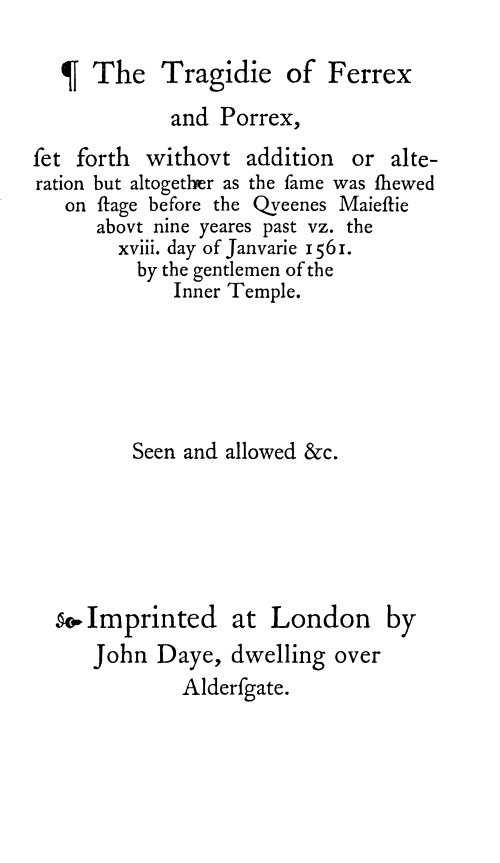 ¶ The Tragidie of Ferrex and Porrex,

ſet forth withovt addition or alteration but altogether as the ſame was ſhewed on ſtage before the Qveenes Maieſtie abovt nine yeares past vz. the xviii. day of Janvarie 1561. by the gentlemen of the Inner Temple.

Seen and allowed &c.

Imprinted at London by John Daye, dwelling over Alderſgate.